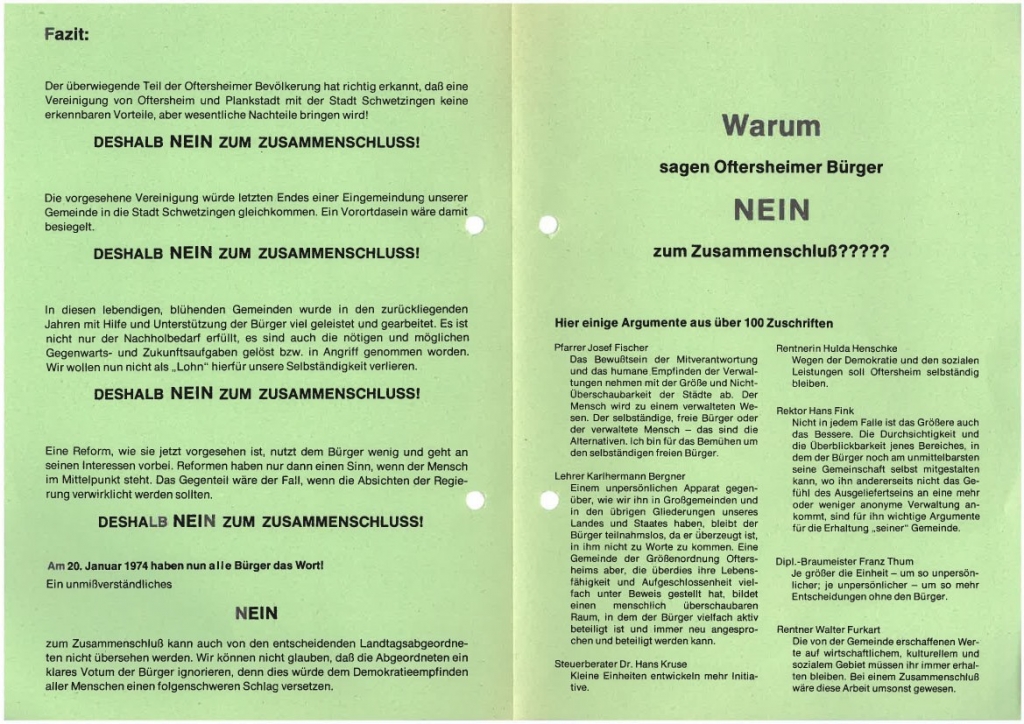 Fazit:

Der überwiegende Teil der Oftersheimer Bevölkerung hat richtig erkannt, daß eine Vereinigung von Oftersheim und Plankstadt mit der Stadt Schwetzingen keine erkennbaren Vorteile, aber wesentliche Nachteile bringen wird!

DESHALB NEIN ZUM ZUSAMMENSCHLUSS!

Die vorgesehene Vereinigung würde letzten Endes einer Eingemeindung unserer Gemeinde in die Stadt Schwetzingen gleichkommen. Ein Vorortdasein wäre damit besiegelt.

DESHALB NEIN ZUM ZUSAMMENSCHLUSS!

In diesen lebendigen, blühenden Gemeinden wurde in den zurückliegenden Jahren mit Hilfe und Unterstützung der Bürger viel geleistet und gearbeitet. Es ist nicht nur der Nachholbedarf erfüllt, es sind auch die nötigen und möglichen Gegenwarts- und Zukunftsaufgaben gelöst bzw. in Angriff genommen worden. Wir wollen nun nicht als „Lohn" hierfür unsere Selbständigkeit verlieren.

DESHALB NEIN ZUM ZUSAMMENSCHLUSS!

Eine Reform, wie sie jetzt vorgesehen ist, nutzt dem Bürger wenig und geht an seinen Interessen vorbei. Reformen haben nur dann einen Sinn, wenn der Mensch im Mittelpunkt steht. Das Gegenteil wäre der Fall, wenn die Absichten der Regierung verwirklicht werden sollten.

DESHALB NEIN ZUM ZUSAMMENSCHLUSS!

Am 20. Januar 1974 haben nun alle Bürger das Wort!
Ein unmißverständliches

NEIN

zum Zusammenschluß kann auch von den entscheidenden Landtagsabgeordneten nicht übersehen werden. Wir können nicht glauben, daß die Abgeordneten ein klares Votum der Bürger ignorieren, denn dies würde dem Demokratieempfinden aller Menschen einen folgenschweren Schlag versetzen.

Warum

sagen Oftersheimer Bürger

NEIN

zum Zusammenschluß?????

Hier einige Argumente aus über 100 Zuschriften

Pfarrer Josef Fischer
Das Bewußtsein der Mitverantwortung und das humane Empfinden der Verwaltungen nehmen mit der Größe und Nicht-Überschaubarkeit der Städte ab. Der Mensch wird zu einem verwalteten Wesen. Der selbständige, freie Bürger oder der verwaltete Mensch – das sind die Alternativen. Ich bin für das Bemühen um den selbständigen freien Bürger.

Lehrer Karlhermann Bergner
Einem unpersönlichen Apparat gegenüber, wie wir ihn in Großgemeinden und in den übrigen Gliederungen unseres Landes und Staates haben, bleibt der Bürger teilnahmslos, da er überzeugt ist, in ihm nicht zu Worte zu kommen. Eine Gemeinde der Größenordnung Oftersheims aber, die überdies ihre Lebensfähigkeit und Aufgeschlossenheit vielfach unter Beweis gestellt hat, bildet einen menschlich überschaubaren Raum, in dem der Bürger vielfach aktiv beteiligt ist und immer neu angesprochen und beteiligt werden kann.

Steuerberater Dr. Hans Kruse
Kleine Einheiten entwickeln mehr Initiative.

Rentnerin Hulda Henschke
Wegen der Demokratie und den sozialen Leistungen soll Oftersheim selbständig bleiben.

Rektor Hans Fink
Nicht in jedem Falle ist das Größere auch das Bessere. Die Durchsichtigkeit und die Überblickbarkeit jenes Bereiches, in dem der Bürger noch am unmittelbarsten seine Gemeinschaft selbst mitgestalten kann, wo ihn andererseits nicht das Gefühl des Ausgeliefertseins an eine mehr oder weniger anonyme Verwaltung ankommt, sind für ihn wichtige Argumente für die Erhaltung „seiner" Gemeinde.

Dipl.-Braumeister Franz Thum
Je größer die Einheit – um so unpersönlicher; je unpersönlicher – um so mehr Entscheidungen ohne den Bürger.

Rentner Walter Furkart
Die von der Gemeinde erschaffenen Werte auf wirtschaftlichem, kulturellem und sozialem Gebiet müssen ihr immer erhalten bleiben. Bei einem Zusammenschluß wäre diese Arbeit umsonst gewesen.